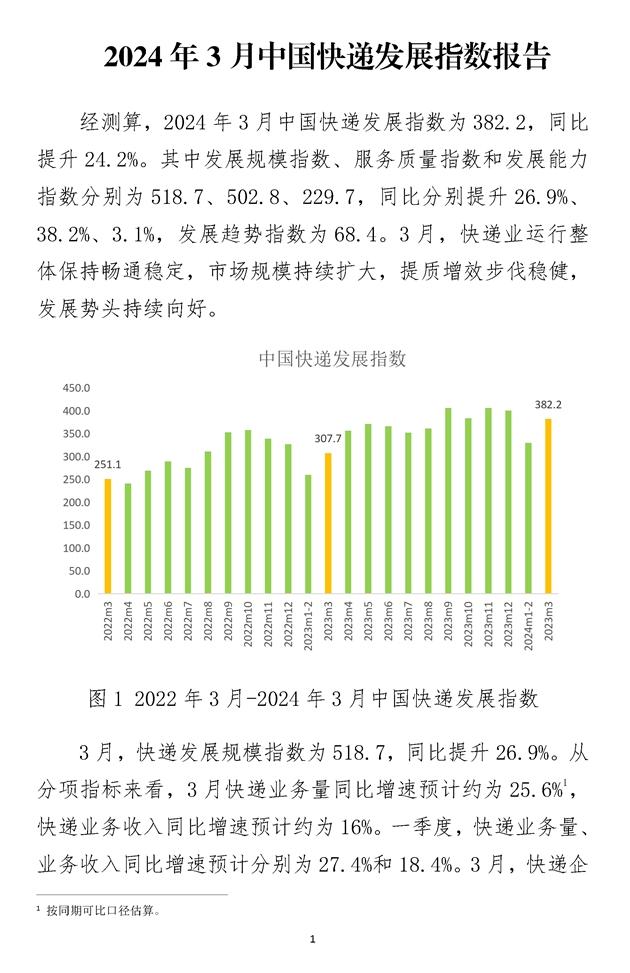 2024 年 3 月中国快递发展指数报告

经测算，2024 年 3 月中国快递发展指数为 382.2，同比提升 24.2%。其中发展规模指数、服务质量指数和发展能力指数分别为 518.7、502.8、229.7，同比分别提升 26.9%、38.2%、3.1%，发展趋势指数为 68.4。3 月，快递业运行整体保持畅通稳定，市场规模持续扩大，提质增效步伐稳健，发展势头持续向好。

中国快递发展指数

450.0
400.0
350.0
300.0
250.0
200.0
150.0
100.0
50.0
0.0

251.1
307.7
382.2

2022m3 2022m4 2022m5 2022m6 2022m7 2022m8 2022m9 2022m10 2022m11 2022m12 2023m1-2 2023m3 2023m4 2023m5 2023m6 2023m7 2023m8 2023m9 2023m10 2023m11 2023m12 2024m1-2 2023m3

图 1 2022 年 3 月-2024 年 3 月中国快递发展指数

3 月，快递发展规模指数为 518.7，同比提升 26.9%。从分项指标来看，3 月快递业务量同比增速预计约为 25.6%$^1$，快递业务收入同比增速预计约为 16%。一季度，快递业务量、业务收入同比增速预计分别为 27.4%和 18.4%。3 月，快递企

$^1$ 按同期可比口径估算。

1